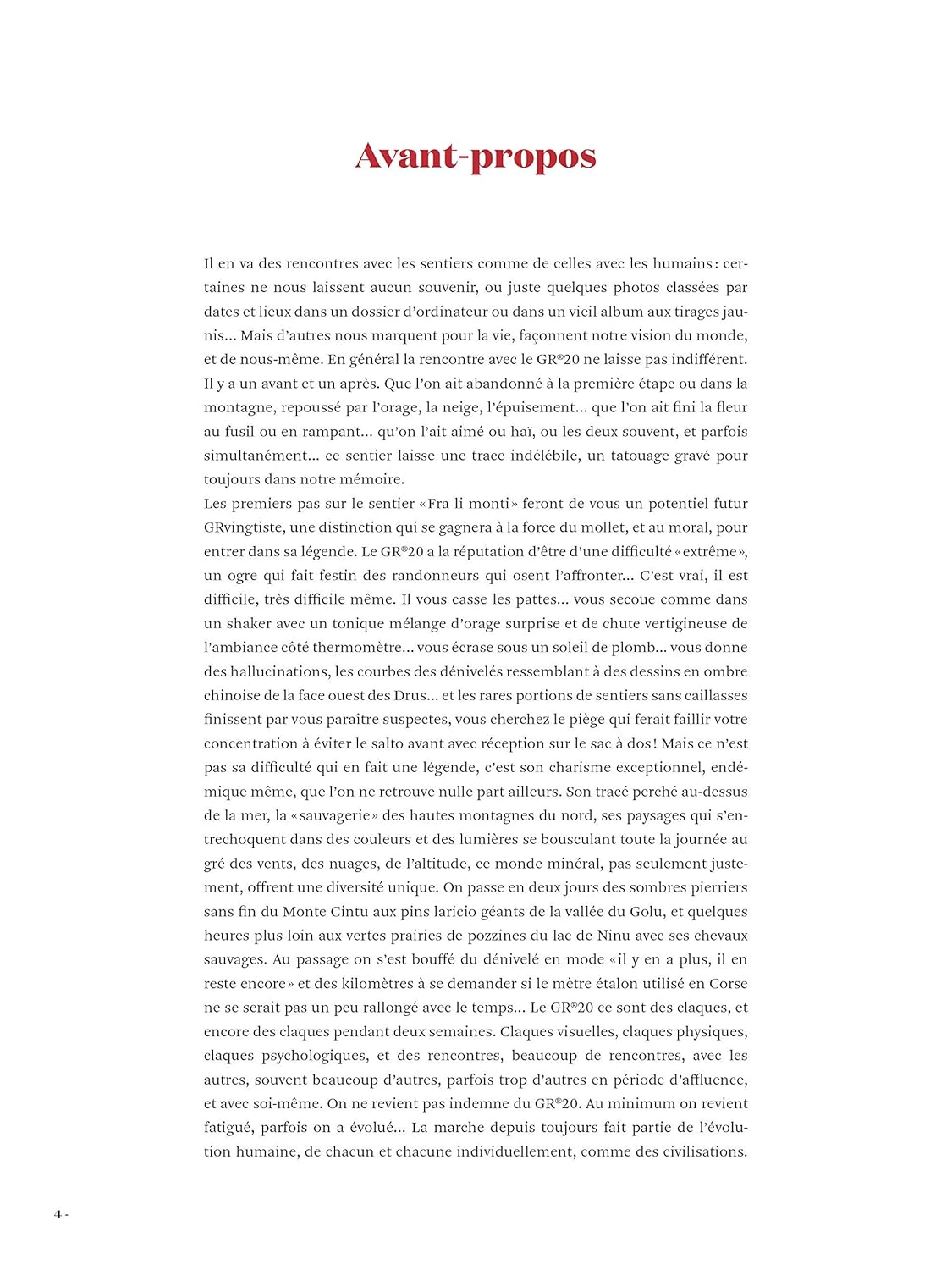 Avant-propos

Il en va des rencontres avec les sentiers comme de celles avec les humains : certaines ne nous laissent aucun souvenir, ou juste quelques photos classées par dates et lieux dans un dossier d'ordinateur ou dans un vieil album aux tirages jaunis… Mais d'autres nous marquent pour la vie, façonnent notre vision du monde, et de nous-même. En général la rencontre avec le GR®20 ne laisse pas indifférent. Il y a un avant et un après. Que l'on ait abandonné à la première étape ou dans la montagne, repoussé par l'orage, la neige, l'épuisement… que l'on ait fini la fleur au fusil ou en rampant… qu'on l'ait aimé ou haï, ou les deux souvent, et parfois simultanément… ce sentier laisse une trace indélébile, un tatouage gravé pour toujours dans notre mémoire.
Les premiers pas sur le sentier « Fra li monti » feront de vous un potentiel futur GRvingtiste, une distinction qui se gagnera à la force du mollet, et au moral, pour entrer dans sa légende. Le GR®20 a la réputation d'être d'une difficulté « extrême », un ogre qui fait festin des randonneurs qui osent l'affronter… C'est vrai, il est difficile, très difficile même. Il vous casse les pattes… vous secoue comme dans un shaker avec un tonique mélange d'orage surprise et de chute vertigineuse de l'ambiance côté thermomètre… vous écrase sous un soleil de plomb… vous donne des hallucinations, les courbes des dénivelés ressemblant à des dessins en ombre chinoise de la face ouest des Drus… et les rares portions de sentiers sans caillasses finissent par vous paraître suspectes, vous cherchez le piège qui ferait faillir votre concentration à éviter le salto avant avec réception sur le sac à dos ! Mais ce n'est pas sa difficulté qui en fait une légende, c'est son charisme exceptionnel, endémique même, que l'on ne retrouve nulle part ailleurs. Son tracé perché au-dessus de la mer, la « sauvagerie » des hautes montagnes du nord, ses paysages qui s'entrechoquent dans des couleurs et des lumières se bousculant toute la journée au gré des vents, des nuages, de l'altitude, ce monde minéral, pas seulement justement, offrent une diversité unique. On passe en deux jours des sombres pierriers sans fin du Monte Cintu aux pins laricio géants de la vallée du Golu, et quelques heures plus loin aux vertes prairies de pozzines du lac de Ninu avec ses chevaux sauvages. Au passage on s'est bouffé du dénivelé en mode « il y en a plus, il en reste encore » et des kilomètres à se demander si le mètre étalon utilisé en Corse ne se serait pas un peu rallongé avec le temps… Le GR®20 ce sont des claques, et encore des claques pendant deux semaines. Claques visuelles, claques physiques, claques psychologiques, et des rencontres, beaucoup de rencontres, avec les autres, souvent beaucoup d'autres, parfois trop d'autres en période d'affluence, et avec soi-même. On ne revient pas indemne du GR®20. Au minimum on revient fatigué, parfois on a évolué… La marche depuis toujours fait partie de l'évolution humaine, de chacun et chacune individuellement, comme des civilisations.

4 -